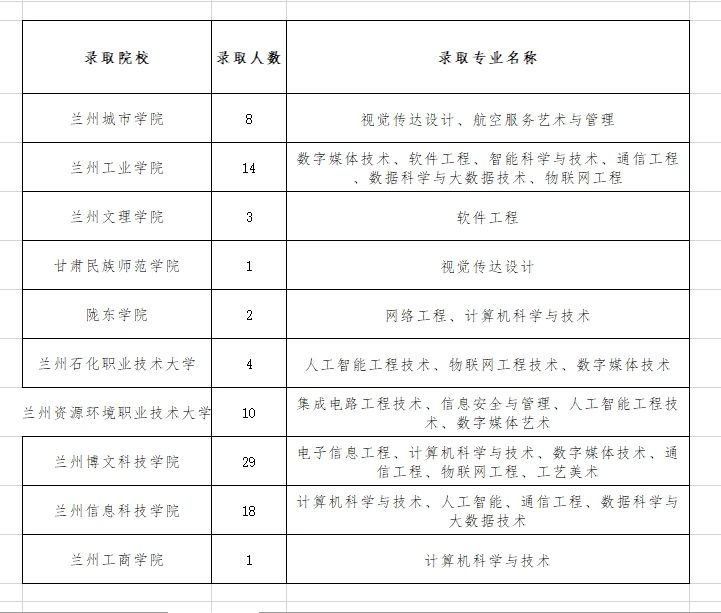 | 录取院校 | 录取人数 | 录取专业名称 |
|---|---|---|
| 兰州城市学院 | 8 | 视觉传达设计、航空服务艺术与管理 |
| 兰州工业学院 | 14 | 数字媒体技术、软件工程、智能科学与技术、通信工程、数据科学与大数据技术、物联网工程 |
| 兰州文理学院 | 3 | 软件工程 |
| 甘肃民族师范学院 | 1 | 视觉传达设计 |
| 陇东学院 | 2 | 网络工程、计算机科学与技术 |
| 兰州石化职业技术大学 | 4 | 人工智能工程技术、物联网工程技术、数字媒体技术 |
| 兰州资源环境职业技术大学 | 10 | 集成电路工程技术、信息安全与管理、人工智能工程技术、数字媒体艺术 |
| 兰州博文科技学院 | 29 | 电子信息工程、计算机科学与技术、数字媒体技术、通信工程、物联网工程、工艺美术 |
| 兰州信息科技学院 | 18 | 计算机科学与技术、人工智能、通信工程、数据科学与大数据技术 |
| 兰州工商学院 | 1 | 计算机科学与技术 |